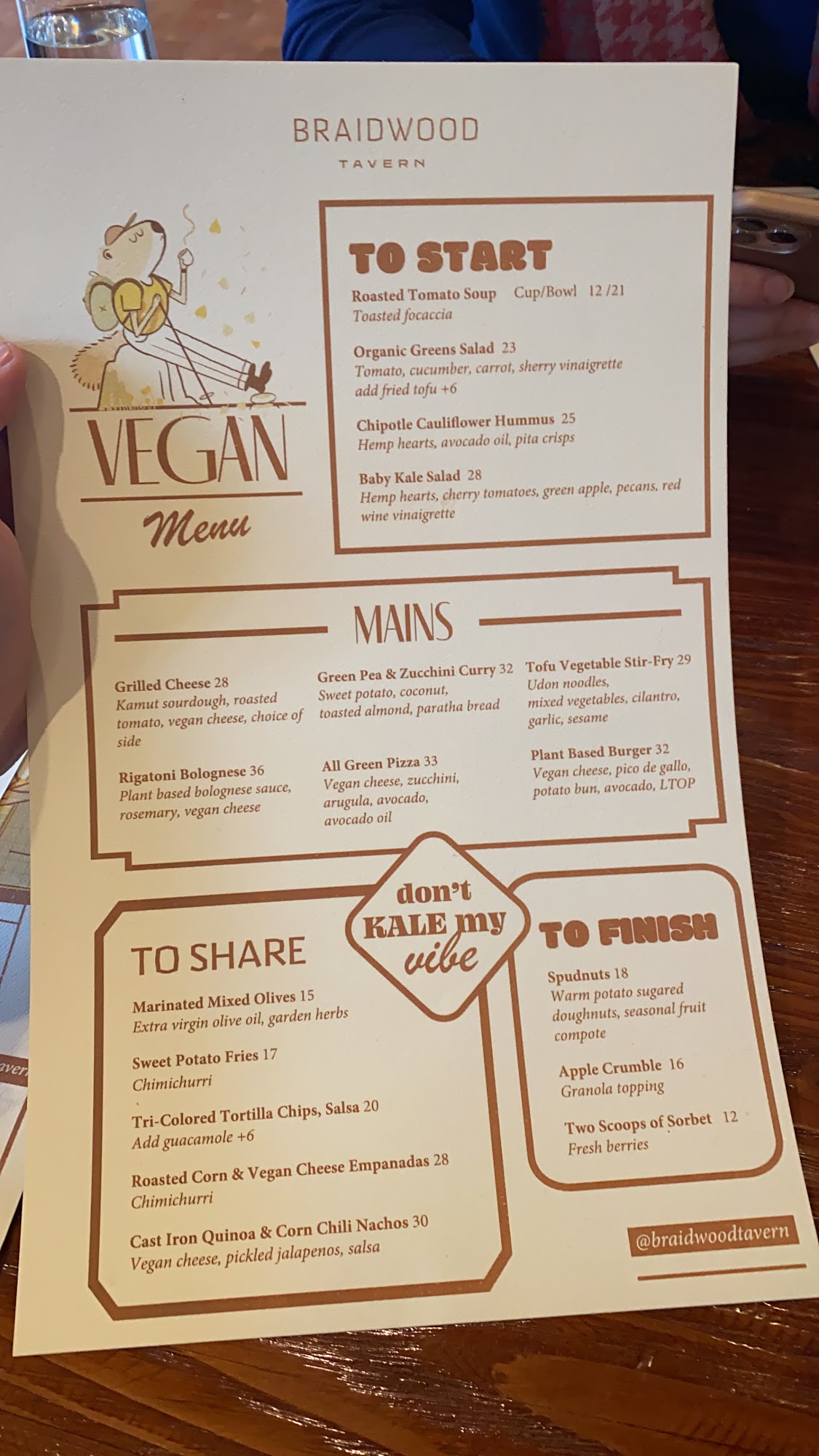 BRAIDWOOD
TAVERN

VEGAN
Menu

TO START

Roasted Tomato Soup Cup/Bowl 12 /21
Toasted focaccia

Organic Greens Salad 23
Tomato, cucumber, carrot, sherry vinaigrette
add fried tofu +6

Chipotle Cauliflower Hummus 25
Hemp hearts, avocado oil, pita crisps

Baby Kale Salad 28
Hemp hearts, cherry tomatoes, green apple, pecans, red wine vinaigrette

MAINS

Grilled Cheese 28
Kamut sourdough, roasted tomato, vegan cheese, choice of side

Rigatoni Bolognese 36
Plant based bolognese sauce, rosemary, vegan cheese

Green Pea & Zucchini Curry 32
Sweet potato, coconut, toasted almond, paratha bread

All Green Pizza 33
Vegan cheese, zucchini, arugula, avocado, avocado oil

Tofu Vegetable Stir-Fry 29
Udon noodles, mixed vegetables, cilantro, garlic, sesame

Plant Based Burger 32
Vegan cheese, pico de gallo, potato bun, avocado, LTOP

don't
KALE my
vibe

TO SHARE

Marinated Mixed Olives 15
Extra virgin olive oil, garden herbs

Sweet Potato Fries 17
Chimichurri

Tri-Colored Tortilla Chips, Salsa 20
Add guacamole +6

Roasted Corn & Vegan Cheese Empanadas 28
Chimichurri

Cast Iron Quinoa & Corn Chili Nachos 30
Vegan cheese, pickled jalapenos, salsa

TO FINISH

Spudnuts 18
Warm potato sugared doughnuts, seasonal fruit compote

Apple Crumble 16
Granola topping

Two Scoops of Sorbet 12
Fresh berries

@braidwoodtavern